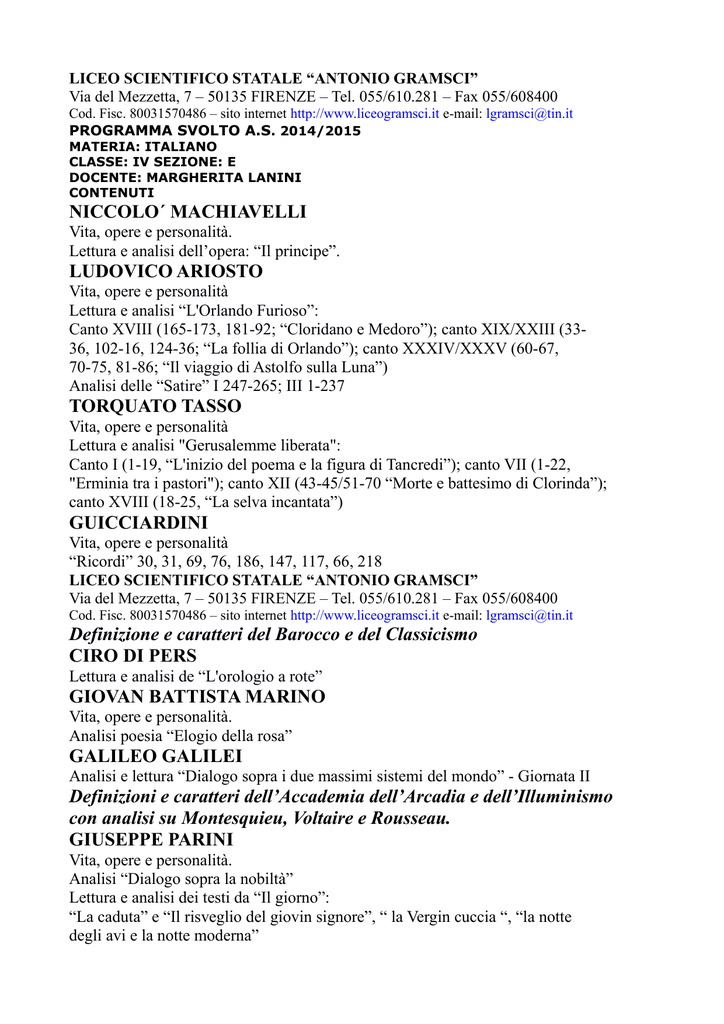 LICEO SCIENTIFICO STATALE “ANTONIO GRAMSCI”
Via del Mezzetta, 7 – 50135 FIRENZE – Tel. 055/610.281 – Fax 055/608400
Cod. Fisc. 80031570486 – sito internet http://www.liceogramsci.it e-mail: lgramsci@tin.it
PROGRAMMA SVOLTO A.S. 2014/2015
MATERIA: ITALIANO
CLASSE: IV SEZIONE: E
DOCENTE: MARGHERITA LANINI
CONTENUTI
NICCOLO´ MACHIAVELLI
Vita, opere e personalità.
Lettura e analisi dell’opera: “Il principe”.
LUDOVICO ARIOSTO
Vita, opere e personalità
Lettura e analisi “L'Orlando Furioso”:
Canto XVIII (165-173, 181-92; “Cloridano e Medoro”); canto XIX/XXIII (33-36, 102-16, 124-36; “La follia di Orlando”); canto XXXIV/XXXV (60-67, 70-75, 81-86; “Il viaggio di Astolfo sulla Luna”)
Analisi delle “Satire” I 247-265; III 1-237
TORQUATO TASSO
Vita, opere e personalità
Lettura e analisi "Gerusalemme liberata":
Canto I (1-19, “L'inizio del poema e la figura di Tancredi”); canto VII (1-22, "Erminia tra i pastori"); canto XII (43-45/51-70 “Morte e battesimo di Clorinda”); canto XVIII (18-25, “La selva incantata”)
GUICCIARDINI
Vita, opere e personalità
“Ricordi” 30, 31, 69, 76, 186, 147, 117, 66, 218
LICEO SCIENTIFICO STATALE “ANTONIO GRAMSCI”
Via del Mezzetta, 7 – 50135 FIRENZE – Tel. 055/610.281 – Fax 055/608400
Cod. Fisc. 80031570486 – sito internet http://www.liceogramsci.it e-mail: lgramsci@tin.it
Definizione e caratteri del Barocco e del Classicismo
CIRO DI PERS
Lettura e analisi de “L'orologio a rote”
GIOVAN BATTISTA MARINO
Vita, opere e personalità.
Analisi poesia “Elogio della rosa”
GALILEO GALILEI
Analisi e lettura “Dialogo sopra i due massimi sistemi del mondo” - Giornata II
Definizioni e caratteri dell’Accademia dell’Arcadia e dell’Illuminismo con analisi su Montesquieu, Voltaire e Rousseau.
GIUSEPPE PARINI
Vita, opere e personalità.
Analisi “Dialogo sopra la nobiltà”
Lettura e analisi dei testi da “Il giorno”:
“La caduta” e “Il risveglio del giovin signore”, “ la Vergin cuccia “, “la notte degli avi e la notte moderna”